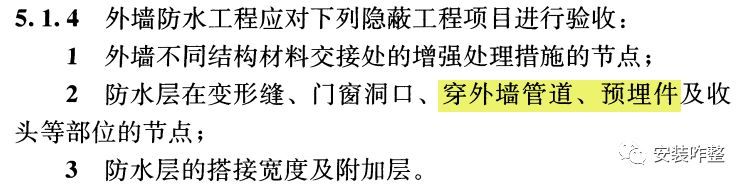 5.1.4 外墙防水工程应对下列隐蔽工程项目进行验收：

1 外墙不同结构材料交接处的增强处理措施的节点；

2 防水层在变形缝、门窗洞口、穿外墙管道、预埋件及收头等部位的节点；

3 防水层的搭接宽度及附加层。

安装咋整